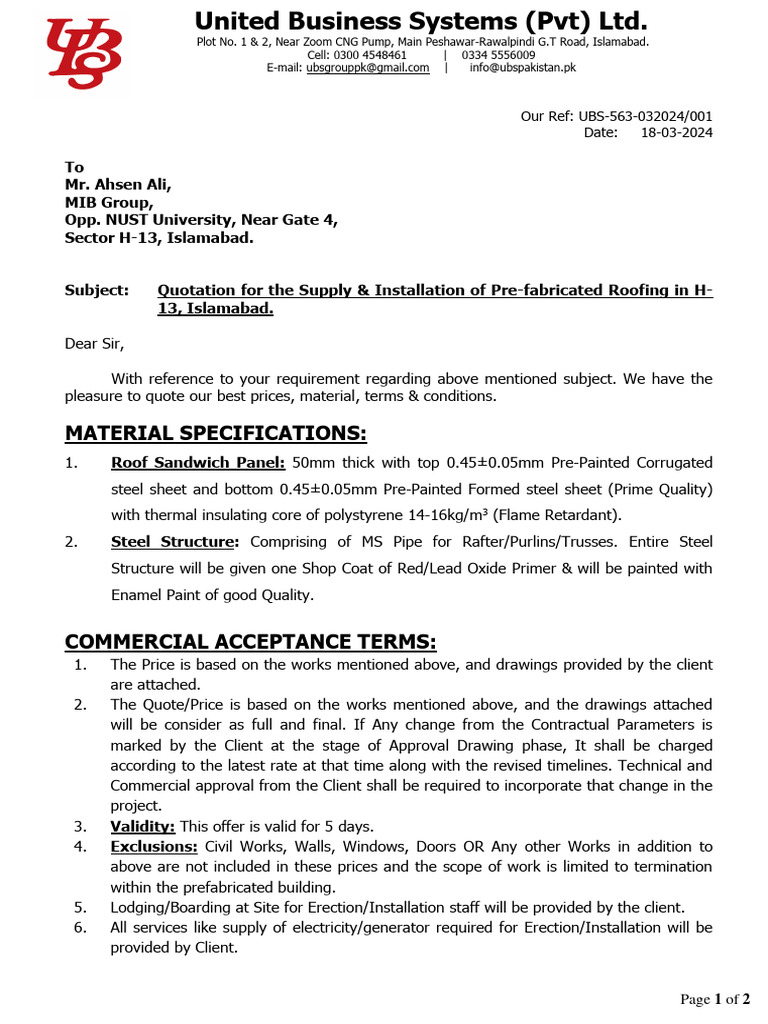 UBS

United Business Systems (Pvt) Ltd.
Plot No. 1 & 2, Near Zoom CNG Pump, Main Peshawar-Rawalpindi G.T Road, Islamabad.
Cell: 0300 4548461 | 0334 5556009
E-mail: ubsgrouppk@gmail.com | info@ubspakistan.pk

Our Ref: UBS-563-032024/001
Date: 18-03-2024

To
Mr. Ahsen Ali,
MIB Group,
Opp. NUST University, Near Gate 4,
Sector H-13, Islamabad.

Subject: Quotation for the Supply & Installation of Pre-fabricated Roofing in H-13, Islamabad.

Dear Sir,

With reference to your requirement regarding above mentioned subject. We have the pleasure to quote our best prices, material, terms & conditions.

MATERIAL SPECIFICATIONS:

1. Roof Sandwich Panel: 50mm thick with top 0.45±0.05mm Pre-Painted Corrugated steel sheet and bottom 0.45±0.05mm Pre-Painted Formed steel sheet (Prime Quality) with thermal insulating core of polystyrene 14-16kg/m³ (Flame Retardant).

2. Steel Structure: Comprising of MS Pipe for Rafter/Purlins/Trusses. Entire Steel Structure will be given one Shop Coat of Red/Lead Oxide Primer & will be painted with Enamel Paint of good Quality.

COMMERCIAL ACCEPTANCE TERMS:

1. The Price is based on the works mentioned above, and drawings provided by the client are attached.
2. The Quote/Price is based on the works mentioned above, and the drawings attached will be consider as full and final. If Any change from the Contractual Parameters is marked by the Client at the stage of Approval Drawing phase, It shall be charged according to the latest rate at that time along with the revised timelines. Technical and Commercial approval from the Client shall be required to incorporate that change in the project.
3. Validity: This offer is valid for 5 days.
4. Exclusions: Civil Works, Walls, Windows, Doors OR Any other Works in addition to above are not included in these prices and the scope of work is limited to termination within the prefabricated building.
5. Lodging/Boarding at Site for Erection/Installation staff will be provided by the client.
6. All services like supply of electricity/generator required for Erection/Installation will be provided by Client.

Page 1 of 2